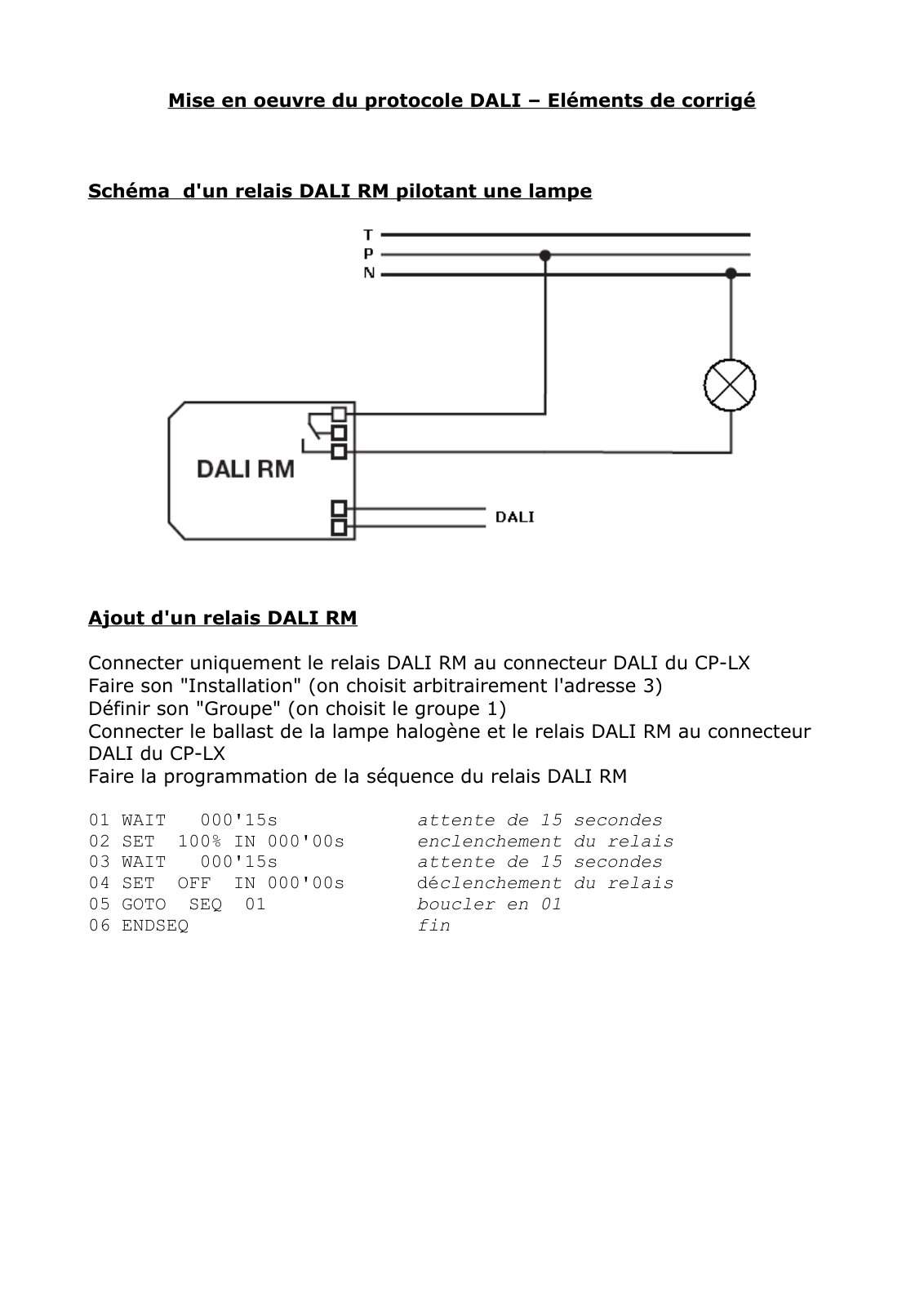 Mise en oeuvre du protocole DALI – Eléments de corrigé

Schéma d'un relais DALI RM pilotant une lampe

T
P
N

DALI RM

DALI

Ajout d'un relais DALI RM

Connecter uniquement le relais DALI RM au connecteur DALI du CP-LX
Faire son "Installation" (on choisit arbitrairement l'adresse 3)
Définir son "Groupe" (on choisit le groupe 1)
Connecter le ballast de la lampe halogène et le relais DALI RM au connecteur DALI du CP-LX
Faire la programmation de la séquence du relais DALI RM

01 WAIT 000'15s attente de 15 secondes
02 SET 100% IN 000'00s enclenchement du relais
03 WAIT 000'15s attente de 15 secondes
04 SET OFF IN 000'00s déclenchement du relais
05 GOTO SEQ 01 boucler en 01
06 ENDSEQ fin